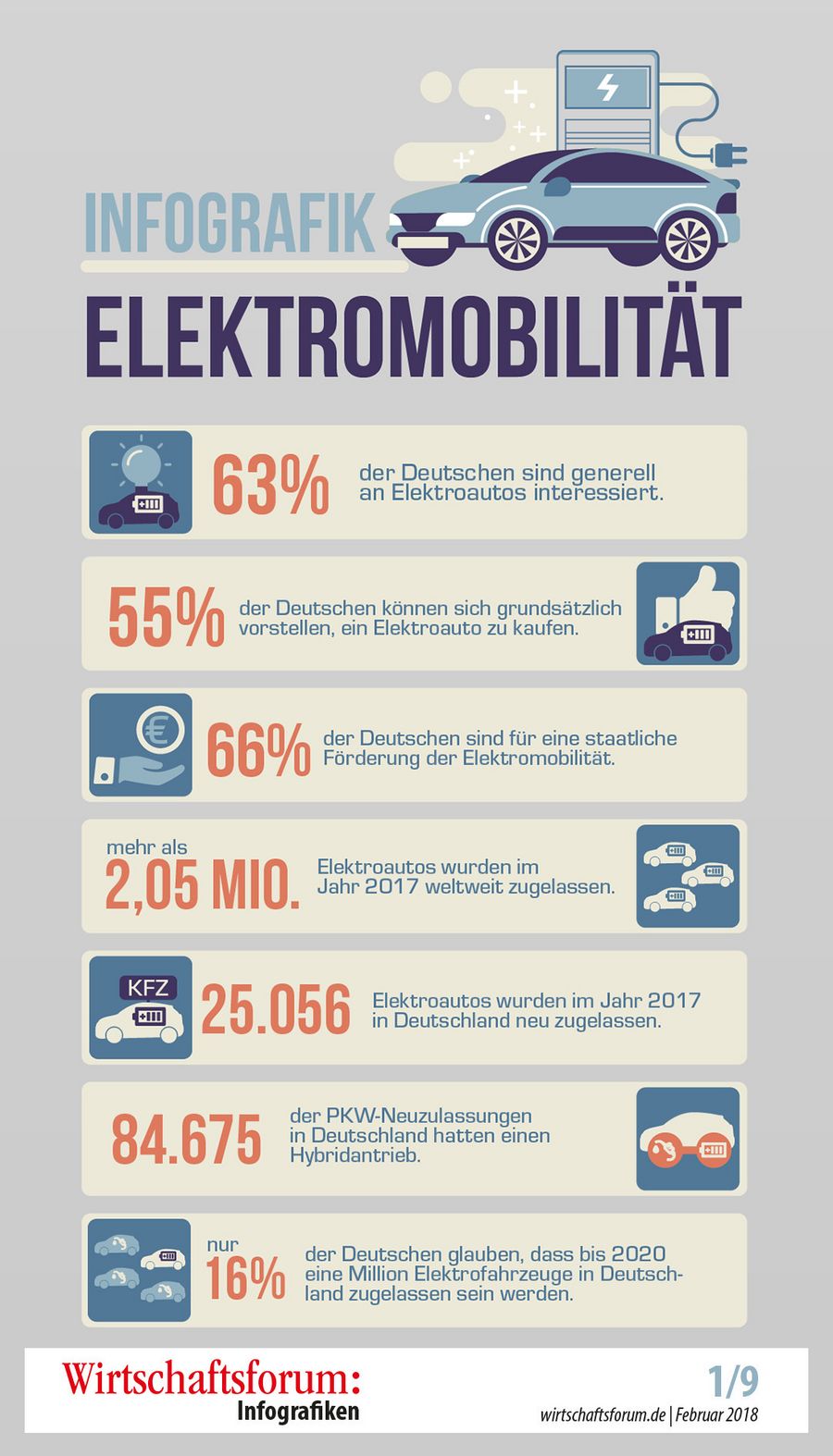 INFOGRAFIK

ELEKTROMOBILITÄT

63% der Deutschen sind generell an Elektroautos interessiert.

55% der Deutschen können sich grundsätzlich vorstellen, ein Elektroauto zu kaufen.

66% der Deutschen sind für eine staatliche Förderung der Elektromobilität.

mehr als 2,05 MIO. Elektroautos wurden im Jahr 2017 weltweit zugelassen.

KFZ

25.056 Elektroautos wurden im Jahr 2017 in Deutschland neu zugelassen.

84.675 der PKW-Neuzulassungen in Deutschland hatten einen Hybridantrieb.

nur 16% der Deutschen glauben, dass bis 2020 eine Million Elektrofahrzeuge in Deutschland zugelassen sein werden.

Wirtschaftsforum: Infografiken

1/9

wirtschaftsforum.de | Februar 2018